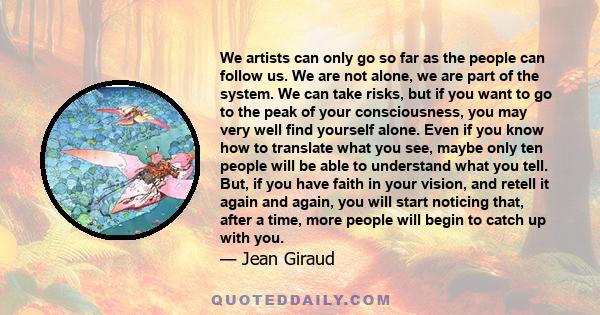 We artists can only go so far as the people can follow us. We are not alone, we are part of the system. We can take risks, but if you want to go to the peak of your consciousness, you may very well find yourself alone. Even if you know how to translate what you see, maybe only ten people will be able to understand what you tell. But, if you have faith in your vision, and retell it again and again, you will start noticing that, after a time, more people will begin to catch up with you.
— Jean Giraud

QUOTEDDAILY.COM